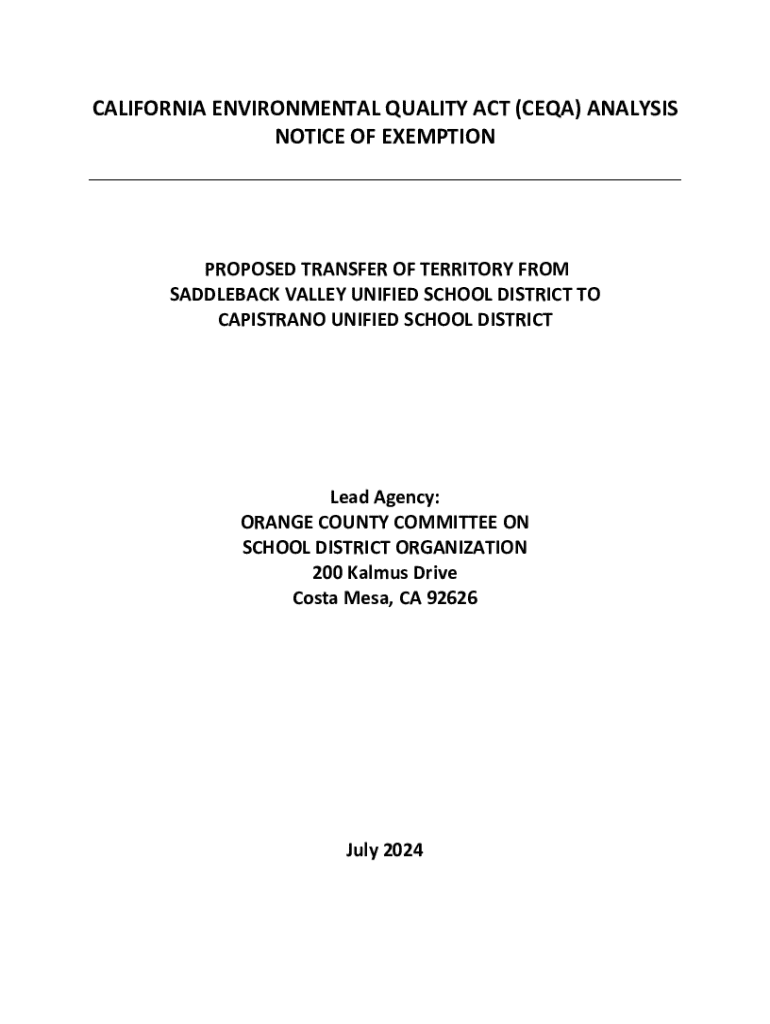 CALIFORNIA ENVIRONMENTAL QUALITY ACT (CEQA) ANALYSIS
NOTICE OF EXEMPTION

PROPOSED TRANSFER OF TERRITORY FROM
SADDLEBACK VALLEY UNIFIED SCHOOL DISTRICT TO
CAPISTRANO UNIFIED SCHOOL DISTRICT

Lead Agency:
ORANGE COUNTY COMMITTEE ON
SCHOOL DISTRICT ORGANIZATION
200 Kalmus Drive
Costa Mesa, CA 92626

July 2024